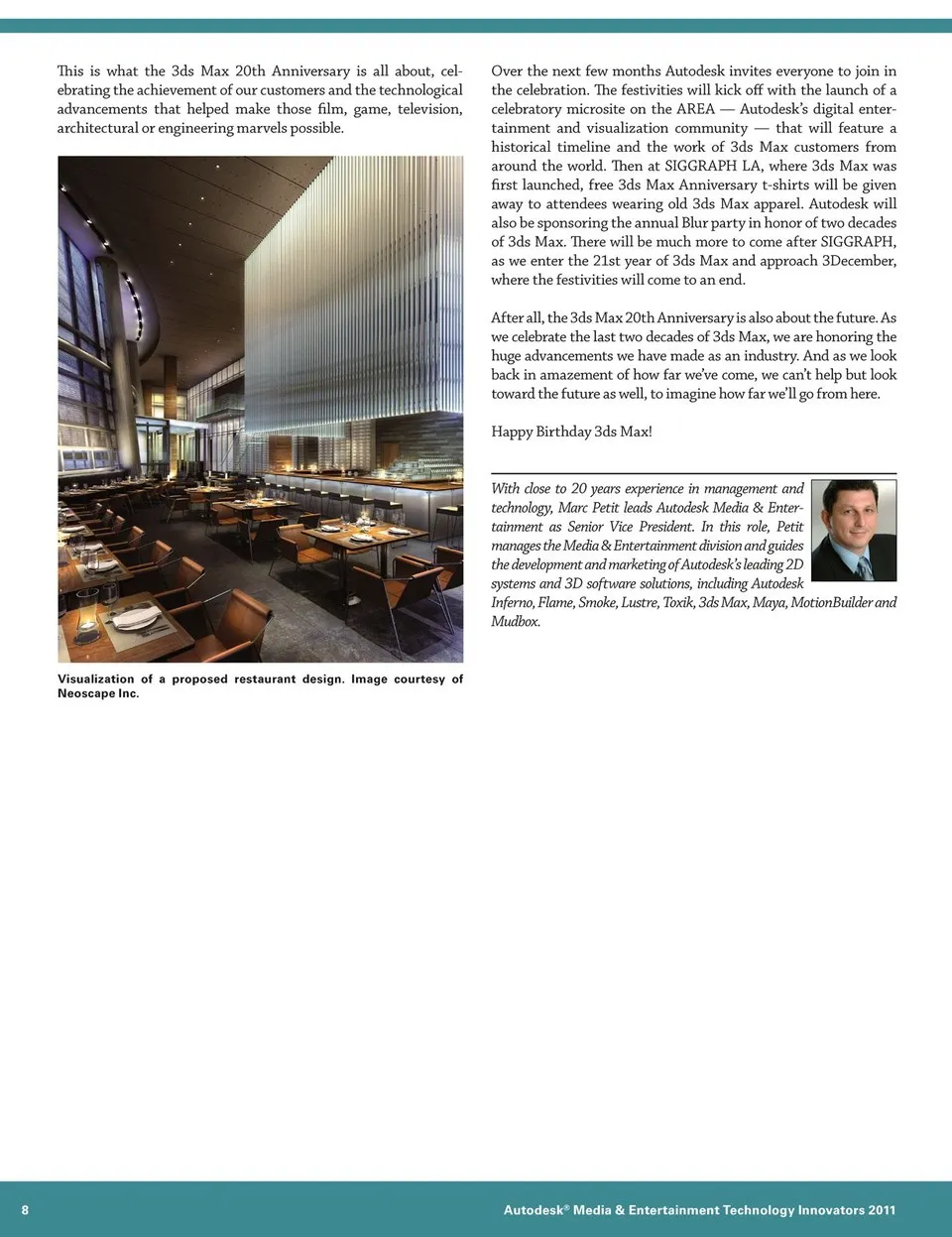 This is what the 3ds Max 20th Anniversary is all about, celebrating the achievement of our customers and the technological advancements that helped make those film, game, television, architectural or engineering marvels possible.

Visualization of a proposed restaurant design. Image courtesy of Neoscape Inc.

Over the next few months Autodesk invites everyone to join in the celebration. The festivities will kick off with the launch of a celebratory microsite on the AREA — Autodesk's digital entertainment and visualization community — that will feature a historical timeline and the work of 3ds Max customers from around the world. Then at SIGGRAPH LA, where 3ds Max was first launched, free 3ds Max Anniversary t-shirts will be given away to attendees wearing old 3ds Max apparel. Autodesk will also be sponsoring the annual Blur party in honor of two decades of 3ds Max. There will be much more to come after SIGGRAPH, as we enter the 21st year of 3ds Max and approach 3December, where the festivities will come to an end.

After all, the 3ds Max 20th Anniversary is also about the future. As we celebrate the last two decades of 3ds Max, we are honoring the huge advancements we have made as an industry. And as we look back in amazement of how far we've come, we can't help but look toward the future as well, to imagine how far we'll go from here.

Happy Birthday 3ds Max!

With close to 20 years experience in management and technology, Marc Petit leads Autodesk Media & Entertainment as Senior Vice President. In this role, Petit manages the Media & Entertainment division and guides the development and marketing of Autodesk's leading 2D systems and 3D software solutions, including Autodesk Inferno, Flame, Smoke, Lustre, Toxik, 3ds Max, Maya, MotionBuilder and Mudbox.

8 Autodesk® Media & Entertainment Technology Innovators 2011